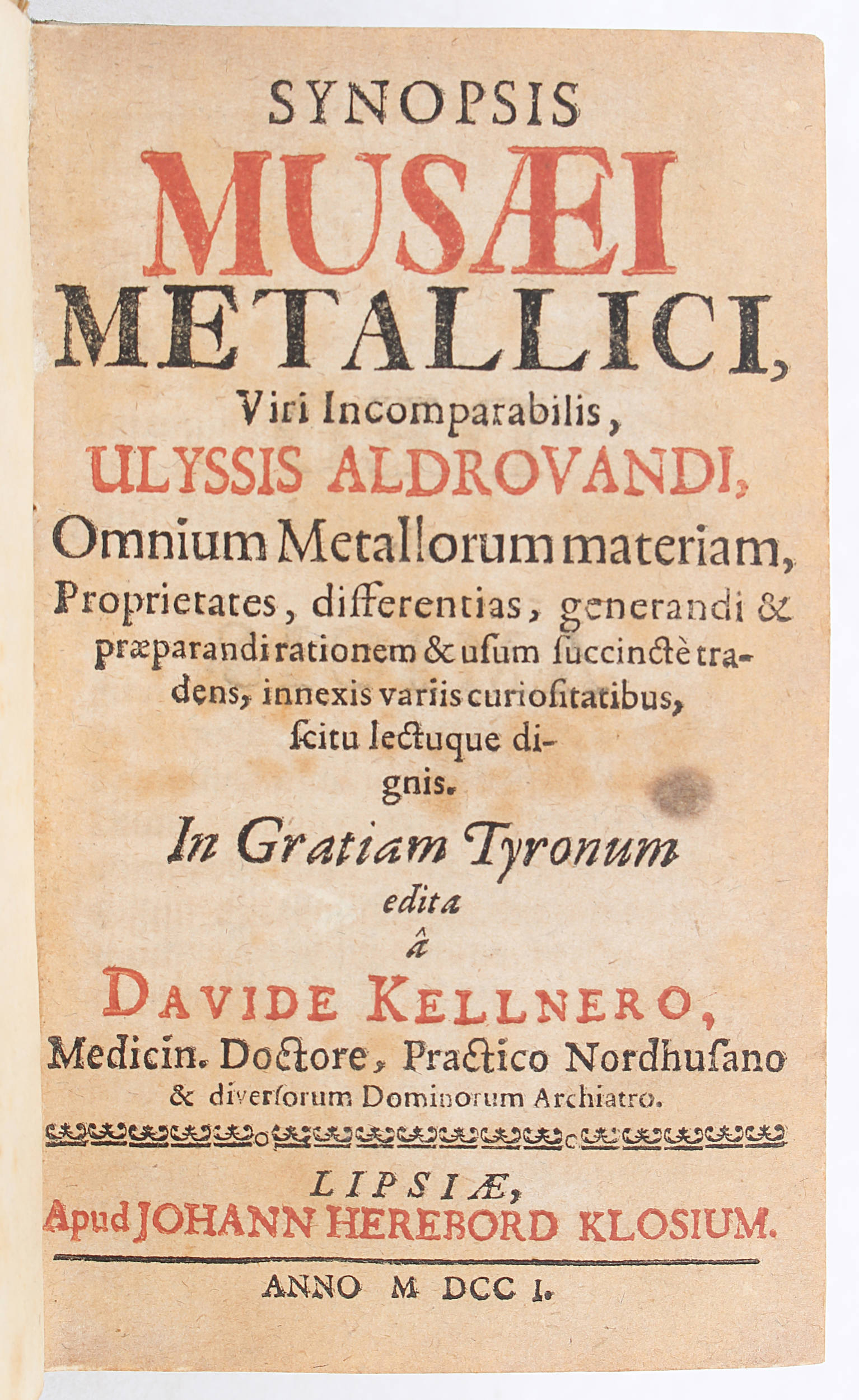 SYNOPSIS
MUSÆI
METALLICI,
Viri Incomparabilis,
ULYSSIS ALDROVANDI,
Omnium Metallorum materiam, Proprietates, differentias, generandi & præparandi rationem & usum succinctè tradens, innexis variis curiositatibus, scitu lectuque dignis.

In Gratiam Tyronum
edita
â
DAVIDE KELLNERO,
Medicin. Doctore, Practico Nordhusano & diversorum Dominorum Archiatro.

LIPSIÆ,
Apud JOHANN HEREBORD KLOSIUM.

ANNO M DCC I.